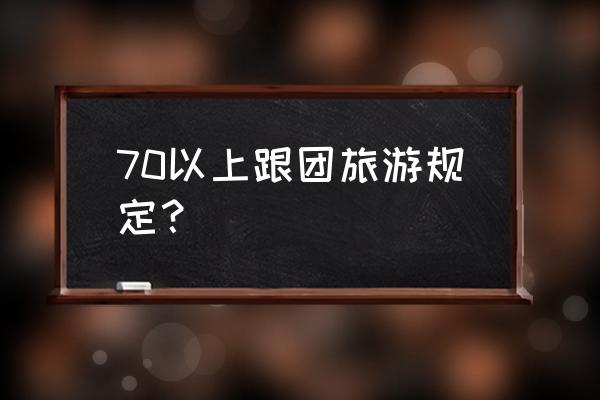 70以上跟团旅游规定？